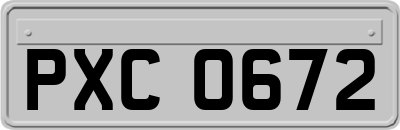 PXC 0672